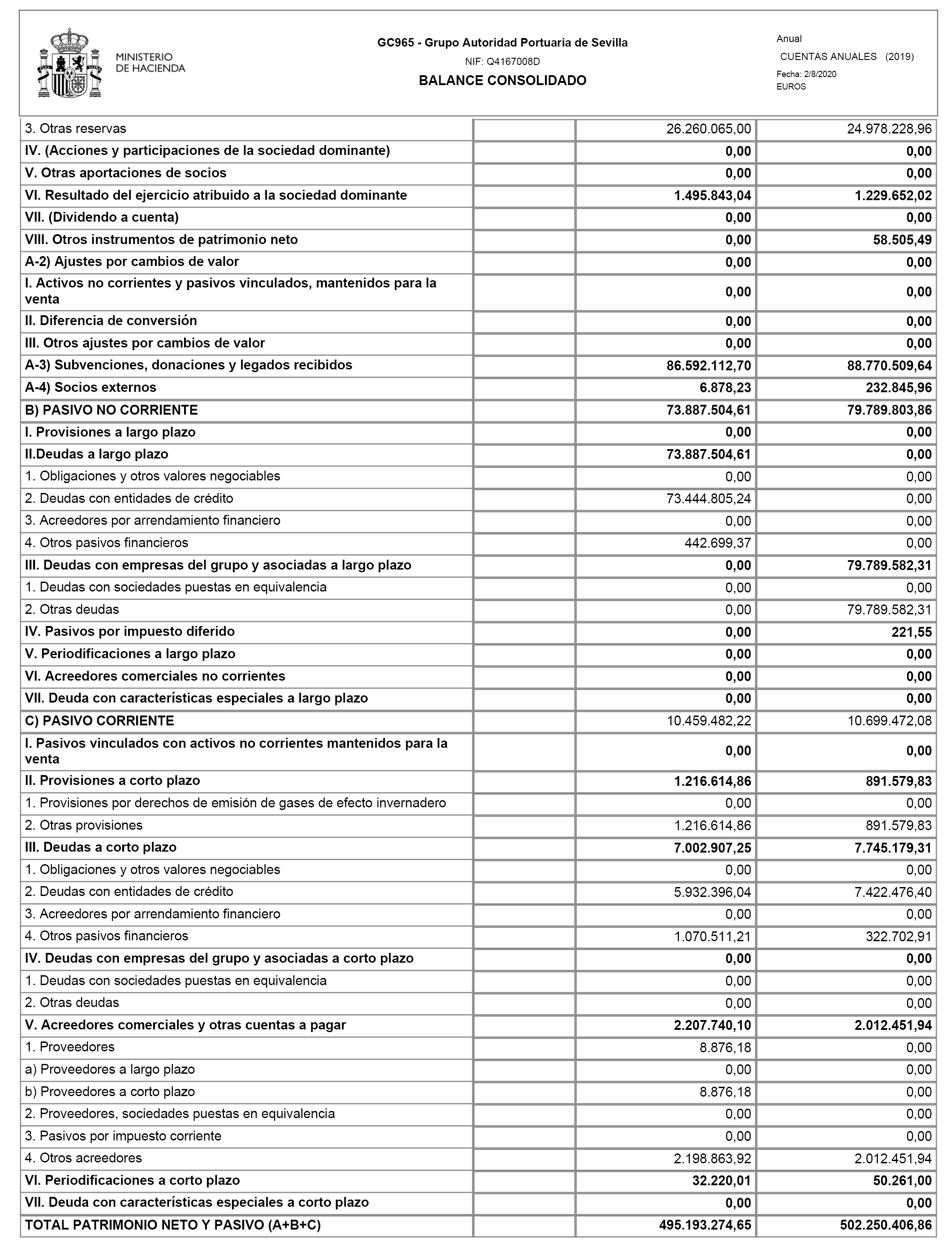 MINISTERIO DE HACIENDA

GC965 - Grupo Autoridad Portuaria de Sevilla
NIF: Q4167008D
BALANCE CONSOLIDADO

Anual
CUENTAS ANUALES (2019)
Fecha: 2/8/2020
EUROS

| | | | |
|---|---|---|---|
| 3. Otras reservas | | 26.260.065,00 | 24.978.228,96 |
| IV. (Acciones y participaciones de la sociedad dominante) | | 0,00 | 0,00 |
| V. Otras aportaciones de socios | | 0,00 | 0,00 |
| VI. Resultado del ejercicio atribuido a la sociedad dominante | | 1.495.843,04 | 1.229.652,02 |
| VII. (Dividendo a cuenta) | | 0,00 | 0,00 |
| VIII. Otros instrumentos de patrimonio neto | | 0,00 | 58.505,49 |
| A-2) Ajustes por cambios de valor | | 0,00 | 0,00 |
| I. Activos no corrientes y pasivos vinculados, mantenidos para la venta | | 0,00 | 0,00 |
| II. Diferencia de conversión | | 0,00 | 0,00 |
| III. Otros ajustes por cambios de valor | | 0,00 | 0,00 |
| A-3) Subvenciones, donaciones y legados recibidos | | 86.592.112,70 | 88.770.509,64 |
| A-4) Socios externos | | 6.878,23 | 232.845,96 |
| B) PASIVO NO CORRIENTE | | 73.887.504,61 | 79.789.803,86 |
| I. Provisiones a largo plazo | | 0,00 | 0,00 |
| II.Deudas a largo plazo | | 73.887.504,61 | 0,00 |
| 1. Obligaciones y otros valores negociables | | 0,00 | 0,00 |
| 2. Deudas con entidades de crédito | | 73.444.805,24 | 0,00 |
| 3. Acreedores por arrendamiento financiero | | 0,00 | 0,00 |
| 4. Otros pasivos financieros | | 442.699,37 | 0,00 |
| III. Deudas con empresas del grupo y asociadas a largo plazo | | 0,00 | 79.789.582,31 |
| 1. Deudas con sociedades puestas en equivalencia | | 0,00 | 0,00 |
| 2. Otras deudas | | 0,00 | 79.789.582,31 |
| IV. Pasivos por impuesto diferido | | 0,00 | 221,55 |
| V. Periodificaciones a largo plazo | | 0,00 | 0,00 |
| VI. Acreedores comerciales no corrientes | | 0,00 | 0,00 |
| VII. Deuda con características especiales a largo plazo | | 0,00 | 0,00 |
| C) PASIVO CORRIENTE | | 10.459.482,22 | 10.699.472,08 |
| I. Pasivos vinculados con activos no corrientes mantenidos para la venta | | 0,00 | 0,00 |
| II. Provisiones a corto plazo | | 1.216.614,86 | 891.579,83 |
| 1. Provisiones por derechos de emisión de gases de efecto invernadero | | 0,00 | 0,00 |
| 2. Otras provisiones | | 1.216.614,86 | 891.579,83 |
| III. Deudas a corto plazo | | 7.002.907,25 | 7.745.179,31 |
| 1. Obligaciones y otros valores negociables | | 0,00 | 0,00 |
| 2. Deudas con entidades de crédito | | 5.932.396,04 | 7.422.476,40 |
| 3. Acreedores por arrendamiento financiero | | 0,00 | 0,00 |
| 4. Otros pasivos financieros | | 1.070.511,21 | 322.702,91 |
| IV. Deudas con empresas del grupo y asociadas a corto plazo | | 0,00 | 0,00 |
| 1. Deudas con sociedades puestas en equivalencia | | 0,00 | 0,00 |
| 2. Otras deudas | | 0,00 | 0,00 |
| V. Acreedores comerciales y otras cuentas a pagar | | 2.207.740,10 | 2.012.451,94 |
| 1. Proveedores | | 8.876,18 | 0,00 |
| a) Proveedores a largo plazo | | 0,00 | 0,00 |
| b) Proveedores a corto plazo | | 8.876,18 | 0,00 |
| 2. Proveedores, sociedades puestas en equivalencia | | 0,00 | 0,00 |
| 3. Pasivos por impuesto corriente | | 0,00 | 0,00 |
| 4. Otros acreedores | | 2.198.863,92 | 2.012.451,94 |
| VI. Periodificaciones a corto plazo | | 32.220,01 | 50.261,00 |
| VII. Deuda con características especiales a corto plazo | | 0,00 | 0,00 |
| TOTAL PATRIMONIO NETO Y PASIVO (A+B+C) | | 495.193.274,65 | 502.250.406,86 |